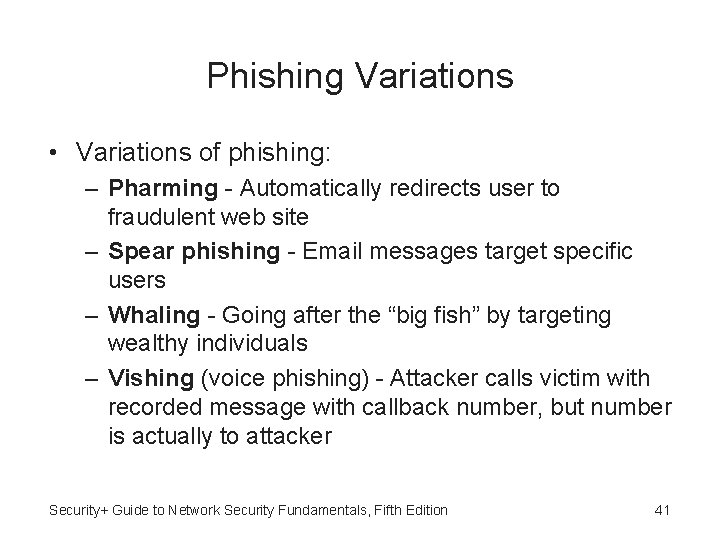 Phishing Variations

• Variations of phishing:
– Pharming - Automatically redirects user to fraudulent web site
– Spear phishing - Email messages target specific users
– Whaling - Going after the “big fish” by targeting wealthy individuals
– Vishing (voice phishing) - Attacker calls victim with recorded message with callback number, but number is actually to attacker

Security+ Guide to Network Security Fundamentals, Fifth Edition

41